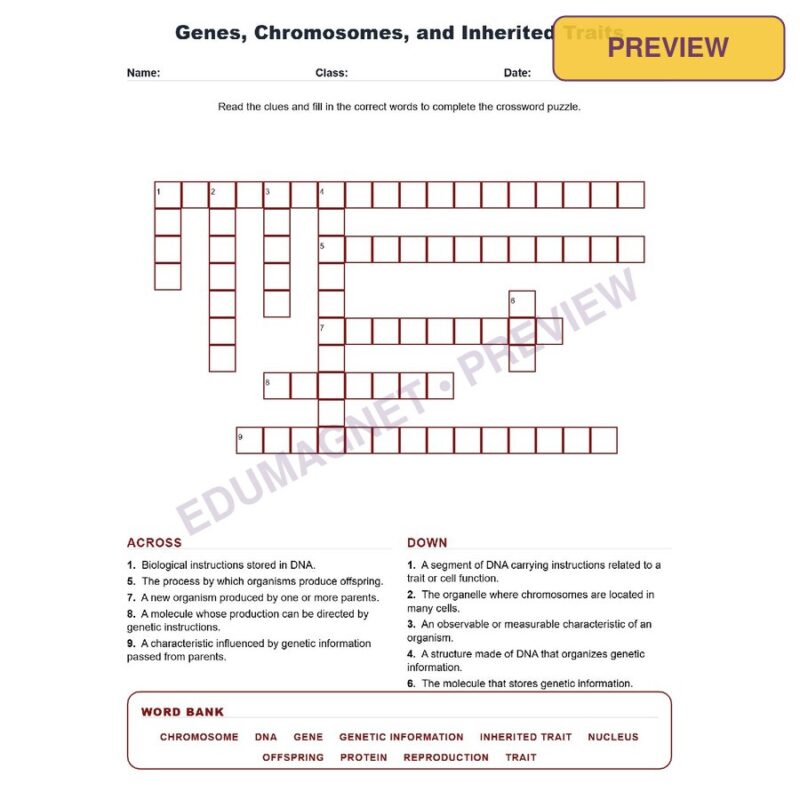 Genes, Chromosomes, and Inherited Traits

PREVIEW

Name: Class: Date:

Read the clues and fill in the correct words to complete the crossword puzzle.

1 2 3 4
5
6
7
8
9

EDUMAGNET • PREVIEW

ACROSS

1. Biological instructions stored in DNA.
5. The process by which organisms produce offspring.
7. A new organism produced by one or more parents.
8. A molecule whose production can be directed by genetic instructions.
9. A characteristic influenced by genetic information passed from parents.

DOWN

1. A segment of DNA carrying instructions related to a trait or cell function.
2. The organelle where chromosomes are located in many cells.
3. An observable or measurable characteristic of an organism.
4. A structure made of DNA that organizes genetic information.
6. The molecule that stores genetic information.

WORD BANK

CHROMOSOME DNA GENE GENETIC INFORMATION INHERITED TRAIT NUCLEUS OFFSPRING PROTEIN REPRODUCTION TRAIT